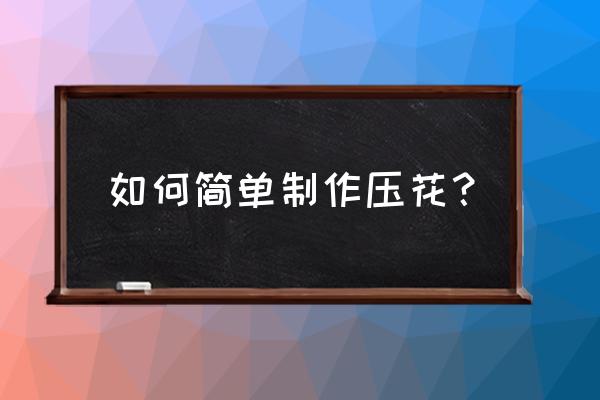 如何简单制作压花？